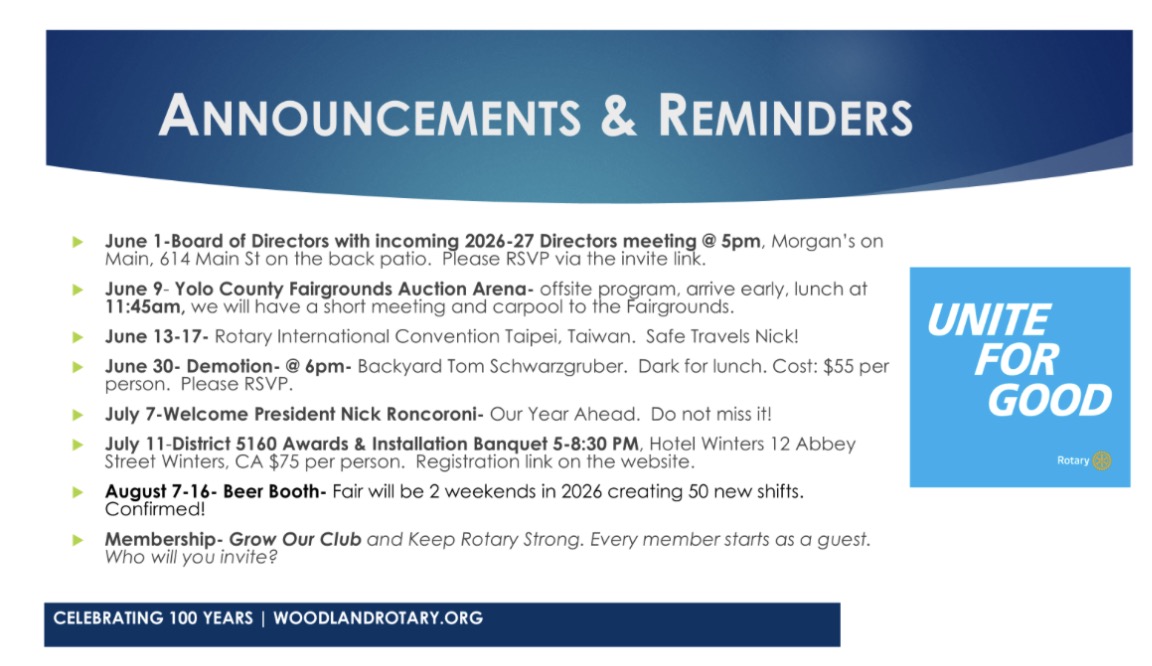 ANNOUNCEMENTS & REMINDERS

June 1-Board of Directors with incoming 2026-27 Directors meeting @ 5pm, Morgan's on Main, 614 Main St on the back patio. Please RSVP via the invite link.

June 9- Yolo County Fairgrounds Auction Arena- offsite program, arrive early, lunch at 11:45am, we will have a short meeting and carpool to the Fairgrounds.

June 13-17- Rotary International Convention Taipei, Taiwan. Safe Travels Nick!

June 30- Demotion- @ 6pm- Backyard Tom Schwarzgruber. Dark for lunch. Cost: $55 per person. Please RSVP.

July 7-Welcome President Nick Roncoroni- Our Year Ahead. Do not miss it!

July 11-District 5160 Awards & Installation Banquet 5-8:30 PM, Hotel Winters 12 Abbey Street Winters, CA $75 per person. Registration link on the website.

August 7-16- Beer Booth- Fair will be 2 weekends in 2026 creating 50 new shifts. Confirmed!

Membership- Grow Our Club and Keep Rotary Strong. Every member starts as a guest. Who will you invite?

UNITE FOR GOOD

Rotary

CELEBRATING 100 YEARS | WOODLANDROTARY.ORG